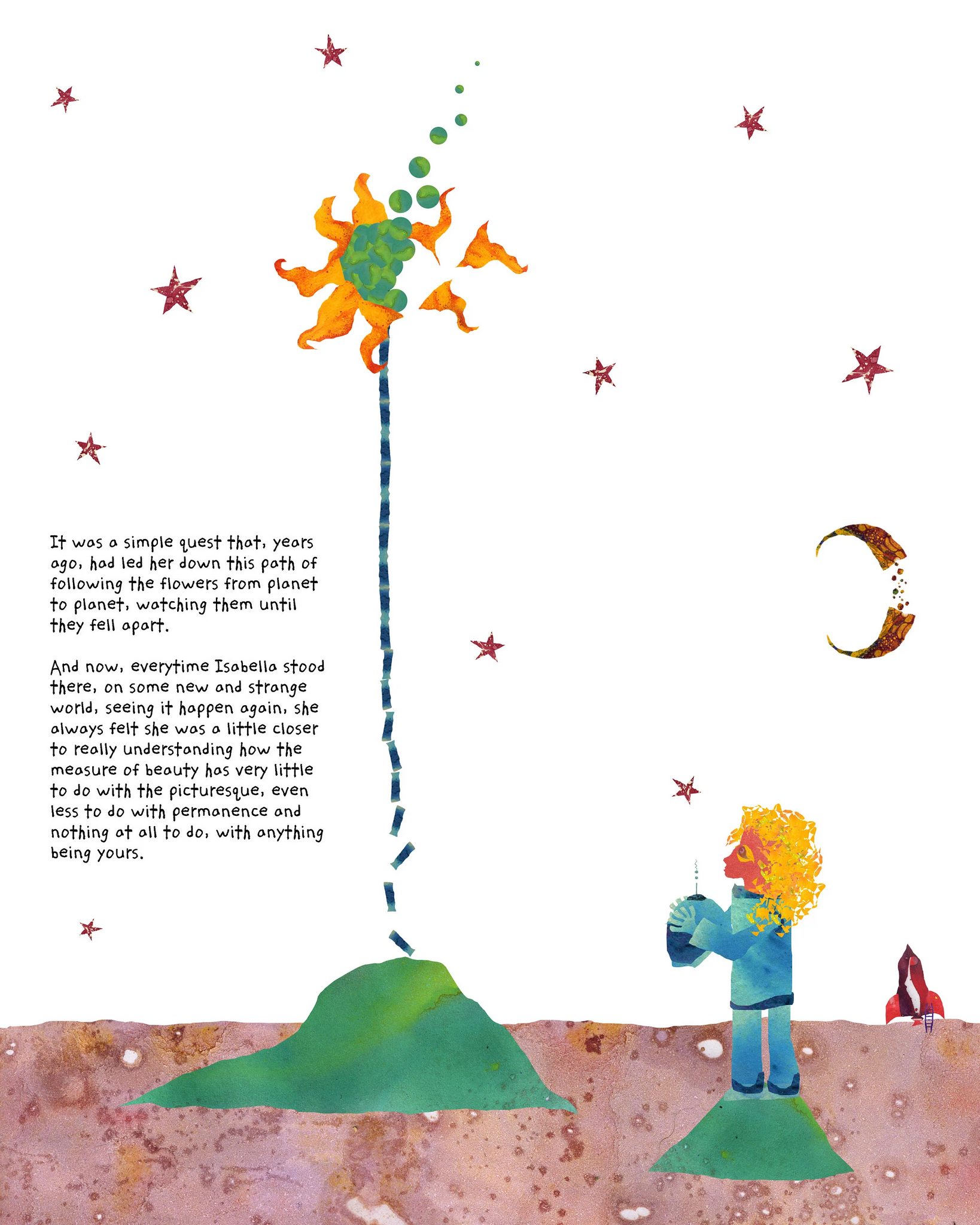 It was a simple quest that, years ago, had led her down this path of following the flowers from planet to planet, watching them until they fell apart.

And now, everytime Isabella stood there, on some new and strange world, seeing it happen again, she always felt she was a little closer to really understanding how the measure of beauty has very little to do with the picturesque, even less to do with permanence and nothing at all to do, with anything being yours.